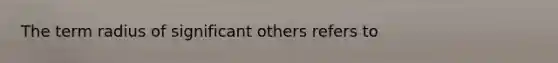 The term radius of significant others refers to